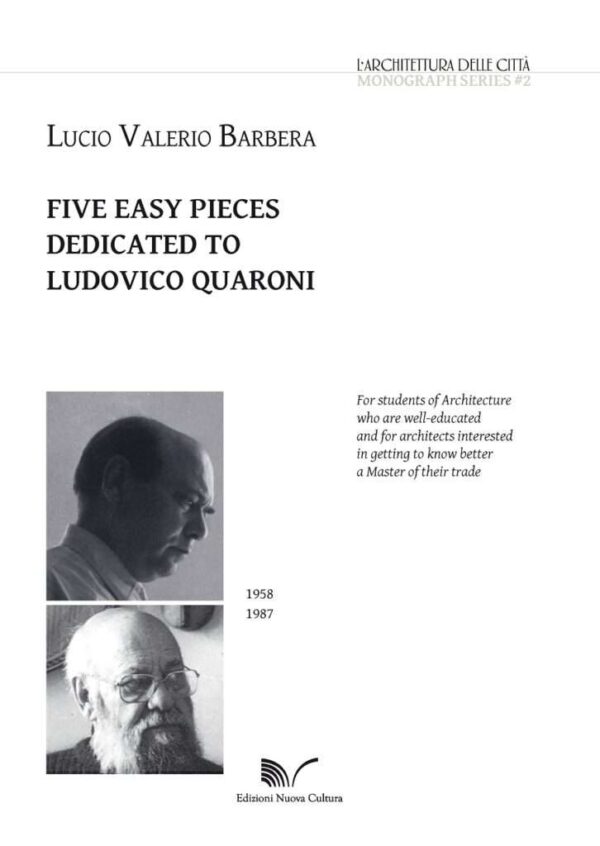 L'ARCHITETTURA DELLE CITTÀ
MONOGRAPH SERIES #2

LUCIO VALERIO BARBERA

FIVE EASY PIECES
DEDICATED TO
LUDOVICO QUARONI

For students of Architecture who are well-educated and for architects interested in getting to know better a Master of their trade

1958
1987

Edizioni Nuova Cultura